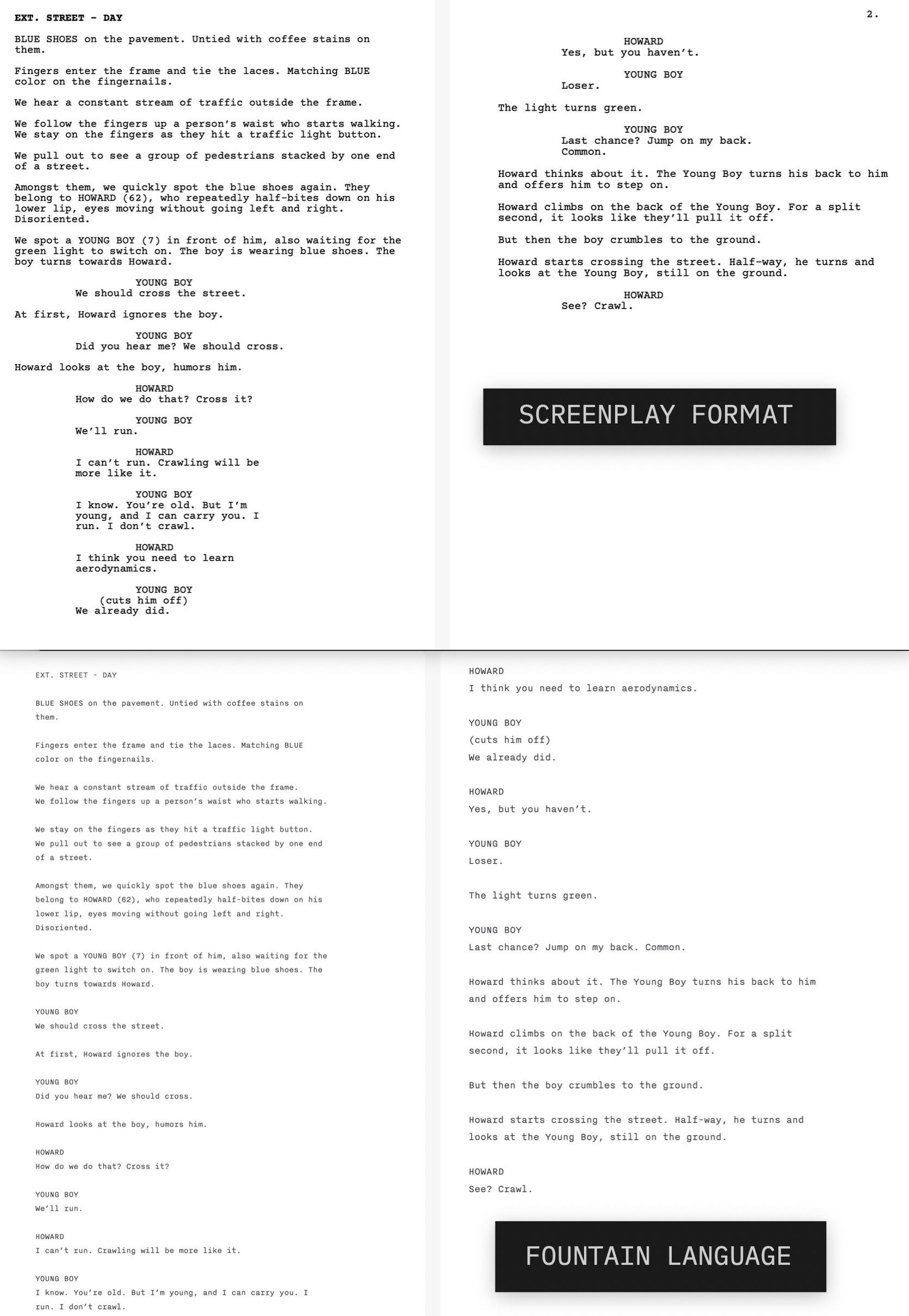 EXT. STREET - DAY

BLUE SHOES on the pavement. Untied with coffee stains on them.

Fingers enter the frame and tie the laces. Matching BLUE color on the fingernails.

We hear a constant stream of traffic outside the frame.

We follow the fingers up a person's waist who starts walking. We stay on the fingers as they hit a traffic light button.

We pull out to see a group of pedestrians stacked by one end of a street.

Amongst them, we quickly spot the blue shoes again. They belong to HOWARD (62), who repeatedly half-bites down on his lower lip, eyes moving without going left and right. Disoriented.

We spot a YOUNG BOY (7) in front of him, also waiting for the green light to switch on. The boy is wearing blue shoes. The boy turns towards Howard.

YOUNG BOY
We should cross the street.

At first, Howard ignores the boy.

YOUNG BOY
Did you hear me? We should cross.

Howard looks at the boy, humors him.

HOWARD
How do we do that? Cross it?

YOUNG BOY
We'll run.

HOWARD
I can't run. Crawling will be more like it.

YOUNG BOY
I know. You're old. But I'm young, and I can carry you. I run. I don't crawl.

HOWARD
I think you need to learn aerodynamics.

YOUNG BOY
(cuts him off)
We already did.

2.

HOWARD
Yes, but you haven't.

YOUNG BOY
Loser.

The light turns green.

YOUNG BOY
Last chance? Jump on my back. Common.

Howard thinks about it. The Young Boy turns his back to him and offers him to step on.

Howard climbs on the back of the Young Boy. For a split second, it looks like they'll pull it off.

But then the boy crumbles to the ground.

Howard starts crossing the street. Half-way, he turns and looks at the Young Boy, still on the ground.

HOWARD
See? Crawl.

SCREENPLAY FORMAT

EXT. STREET - DAY

BLUE SHOES on the pavement. Untied with coffee stains on them.

Fingers enter the frame and tie the laces. Matching BLUE color on the fingernails.

We hear a constant stream of traffic outside the frame. We follow the fingers up a person's waist who starts walking.

We stay on the fingers as they hit a traffic light button. We pull out to see a group of pedestrians stacked by one end of a street.

Amongst them, we quickly spot the blue shoes again. They belong to HOWARD (62), who repeatedly half-bites down on his lower lip, eyes moving without going left and right. Disoriented.

We spot a YOUNG BOY (7) in front of him, also waiting for the green light to switch on. The boy is wearing blue shoes. The boy turns towards Howard.

YOUNG BOY
We should cross the street.

At first, Howard ignores the boy.

YOUNG BOY
Did you hear me? We should cross.

Howard looks at the boy, humors him.

HOWARD
How do we do that? Cross it?

YOUNG BOY
We'll run.

HOWARD
I can't run. Crawling will be more like it.

YOUNG BOY
I know. You're old. But I'm young, and I can carry you. I run. I don't crawl.

HOWARD
I think you need to learn aerodynamics.

YOUNG BOY
(cuts him off)
We already did.

HOWARD
Yes, but you haven't.

YOUNG BOY
Loser.

The light turns green.

YOUNG BOY
Last chance? Jump on my back. Common.

Howard thinks about it. The Young Boy turns his back to him and offers him to step on.

Howard climbs on the back of the Young Boy. For a split second, it looks like they'll pull it off.

But then the boy crumbles to the ground.

Howard starts crossing the street. Half-way, he turns and looks at the Young Boy, still on the ground.

HOWARD
See? Crawl.

FOUNTAIN LANGUAGE